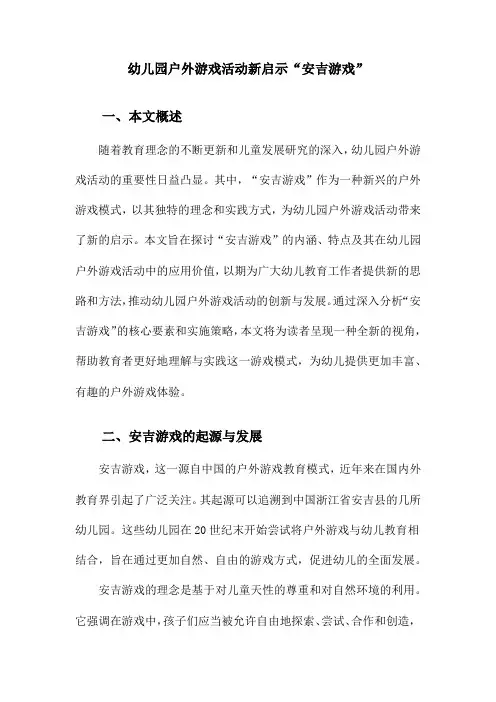 幼儿园户外游戏活动新启示“安吉游戏”

一、本文概述

随着教育理念的不断更新和儿童发展研究的深入，幼儿园户外游戏活动的重要性日益凸显。其中，“安吉游戏”作为一种新兴的户外游戏模式，以其独特的理念和实践方式，为幼儿园户外游戏活动带来了新的启示。本文旨在探讨“安吉游戏”的内涵、特点及其在幼儿园户外游戏活动中的应用价值，以期为广大幼儿教育工作者提供新的思路和方法，推动幼儿园户外游戏活动的创新与发展。通过深入分析“安吉游戏”的核心要素和实施策略，本文将为读者呈现一种全新的视角，帮助教育者更好地理解与实践这一游戏模式，为幼儿提供更加丰富、有趣的户外游戏体验。

二、安吉游戏的起源与发展

安吉游戏，这一源自中国的户外游戏教育模式，近年来在国内外教育界引起了广泛关注。其起源可以追溯到中国浙江省安吉县的几所幼儿园。这些幼儿园在20世纪末开始尝试将户外游戏与幼儿教育相结合，旨在通过更加自然、自由的游戏方式，促进幼儿的全面发展。

安吉游戏的理念是基于对儿童天性的尊重和对自然环境的利用。它强调在游戏中，孩子们应当被允许自由地探索、尝试、合作和创造，